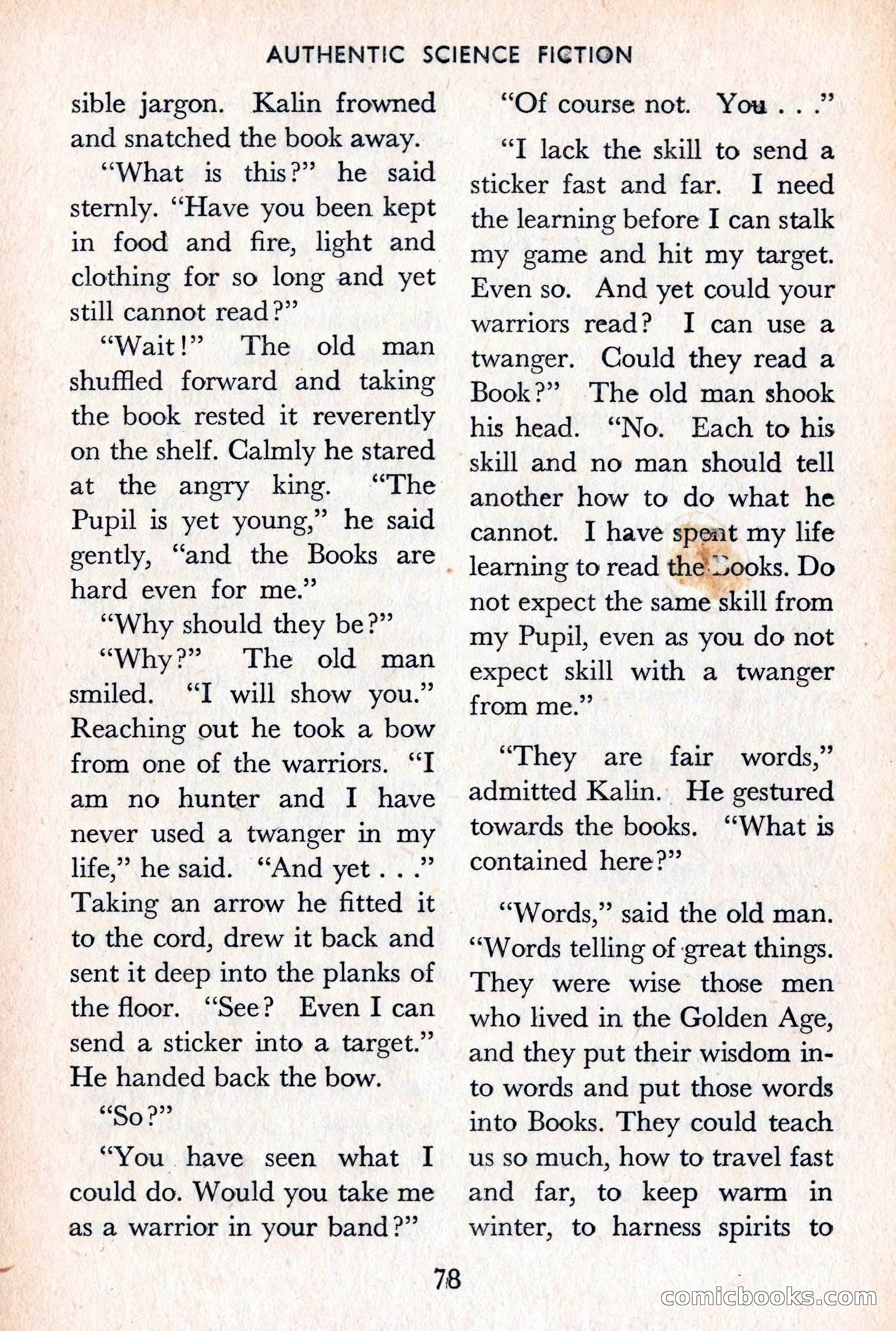 AUTHENTIC SCIENCE FICTION

sible jargon. Kalin frowned and snatched the book away.

"What is this?" he said sternly. "Have you been kept in food and fire, light and clothing for so long and yet still cannot read?"

"Wait!" The old man shuffled forward and taking the book rested it reverently on the shelf. Calmly he stared at the angry king. "The Pupil is yet young," he said gently, "and the Books are hard even for me."

"Why should they be?"

"Why?" The old man smiled. "I will show you." Reaching out he took a bow from one of the warriors. "I am no hunter and I have never used a twanger in my life," he said. "And yet . . ." Taking an arrow he fitted it to the cord, drew it back and sent it deep into the planks of the floor. "See? Even I can send a sticker into a target." He handed back the bow.

"So?"

"You have seen what I could do. Would you take me as a warrior in your band?"

"Of course not. You . . ."

"I lack the skill to send a sticker fast and far. I need the learning before I can stalk my game and hit my target. Even so. And yet could your warriors read? I can use a twanger. Could they read a Book?" The old man shook his head. "No. Each to his skill and no man should tell another how to do what he cannot. I have spent my life learning to read the Books. Do not expect the same skill from my Pupil, even as you do not expect skill with a twanger from me."

"They are fair words," admitted Kalin. He gestured towards the books. "What is contained here?"

"Words," said the old man. "Words telling of great things. They were wise those men who lived in the Golden Age, and they put their wisdom into words and put those words into Books. They could teach us so much, how to travel fast and far, to keep warm in winter, to harness spirits to

78

comicbooks.com